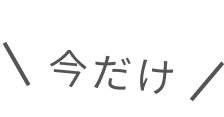 ＼ 今だけ ／